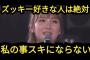 ズッキー好きな人は絶対

私の事スキにならない